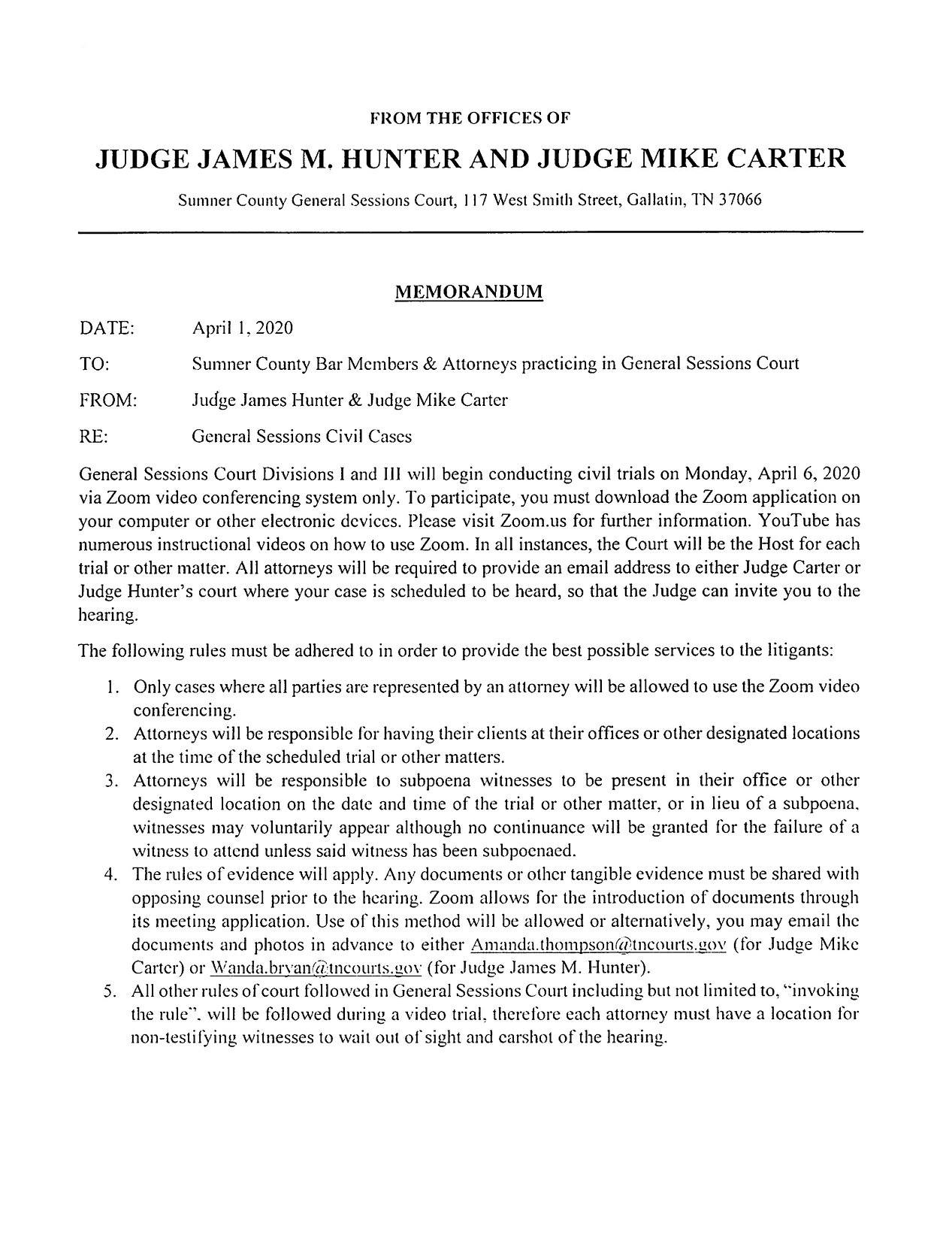 FROM THE OFFICES OF

JUDGE JAMES M. HUNTER AND JUDGE MIKE CARTER

Sumner County General Sessions Court, 117 West Smith Street, Gallatin, TN 37066

MEMORANDUM

DATE: April 1, 2020

TO: Sumner County Bar Members & Attorneys practicing in General Sessions Court

FROM: Judge James Hunter & Judge Mike Carter

RE: General Sessions Civil Cases

General Sessions Court Divisions I and III will begin conducting civil trials on Monday, April 6, 2020 via Zoom video conferencing system only. To participate, you must download the Zoom application on your computer or other electronic devices. Please visit Zoom.us for further information. YouTube has numerous instructional videos on how to use Zoom. In all instances, the Court will be the Host for each trial or other matter. All attorneys will be required to provide an email address to either Judge Carter or Judge Hunter's court where your case is scheduled to be heard, so that the Judge can invite you to the hearing.

The following rules must be adhered to in order to provide the best possible services to the litigants:

1. Only cases where all parties are represented by an attorney will be allowed to use the Zoom video conferencing.
2. Attorneys will be responsible for having their clients at their offices or other designated locations at the time of the scheduled trial or other matters.
3. Attorneys will be responsible to subpoena witnesses to be present in their office or other designated location on the date and time of the trial or other matter, or in lieu of a subpoena, witnesses may voluntarily appear although no continuance will be granted for the failure of a witness to attend unless said witness has been subpoenaed.
4. The rules of evidence will apply. Any documents or other tangible evidence must be shared with opposing counsel prior to the hearing. Zoom allows for the introduction of documents through its meeting application. Use of this method will be allowed or alternatively, you may email the documents and photos in advance to either Amanda.thompson@tncourts.gov (for Judge Mike Carter) or Wanda.bryan@tncourts.gov (for Judge James M. Hunter).
5. All other rules of court followed in General Sessions Court including but not limited to, "invoking the rule", will be followed during a video trial, therefore each attorney must have a location for non-testifying witnesses to wait out of sight and earshot of the hearing.